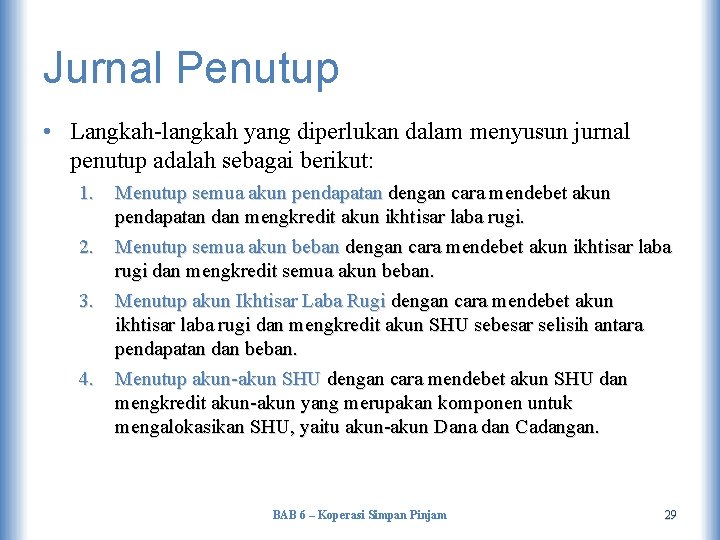 Jurnal Penutup

• Langkah-langkah yang diperlukan dalam menyusun jurnal penutup adalah sebagai berikut:

1. Menutup semua akun pendapatan dengan cara mendebet akun pendapatan dan mengkredit akun ikhtisar laba rugi.
2. Menutup semua akun beban dengan cara mendebet akun ikhtisar laba rugi dan mengkredit semua akun beban.
3. Menutup akun Ikhtisar Laba Rugi dengan cara mendebet akun ikhtisar laba rugi dan mengkredit akun SHU sebesar selisih antara pendapatan dan beban.
4. Menutup akun-akun SHU dengan cara mendebet akun SHU dan mengkredit akun-akun yang merupakan komponen untuk mengalokasikan SHU, yaitu akun-akun Dana dan Cadangan.

BAB 6 – Koperasi Simpan Pinjam

29